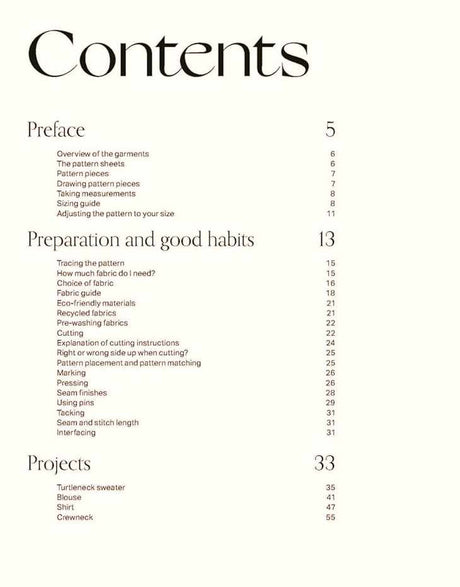 Contents

Preface 5

Overview of the garments 6
The pattern sheets 6
Pattern pieces 7
Drawing pattern pieces 7
Taking measurements 8
Sizing guide 8
Adjusting the pattern to your size 11

Preparation and good habits 13

Tracing the pattern 15
How much fabric do I need? 15
Choice of fabric 16
Fabric guide 18
Eco-friendly materials 21
Recycled fabrics 21
Pre-washing fabrics 22
Cutting 22
Explanation of cutting instructions 24
Right or wrong side up when cutting? 25
Pattern placement and pattern matching 25
Marking 26
Pressing 26
Seam finishes 28
Using pins 29
Tacking 31
Seam and stitch length 31
Interfacing 31

Projects 33

Turtleneck sweater 35
Blouse 41
Shirt 47
Crewneck 55